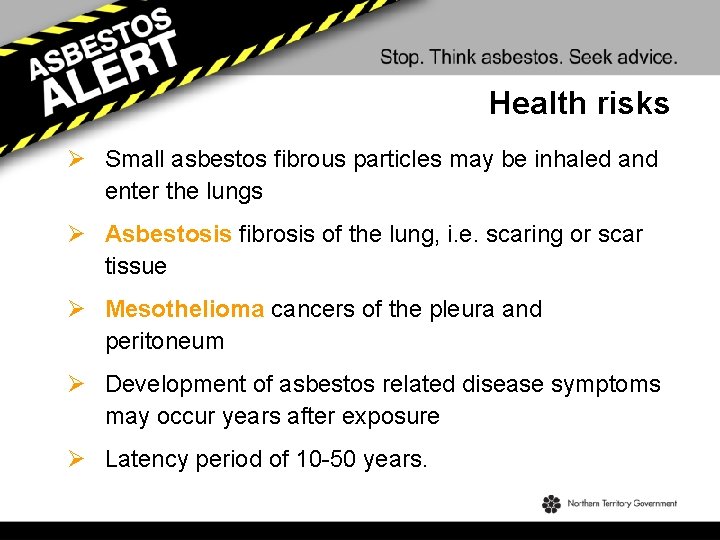 ASBESTOS ALERT

Stop. Think asbestos. Seek advice.

Health risks

➢ Small asbestos fibrous particles may be inhaled and enter the lungs

➢ Asbestosis fibrosis of the lung, i.e. scaring or scar tissue

➢ Mesothelioma cancers of the pleura and peritoneum

➢ Development of asbestos related disease symptoms may occur years after exposure

➢ Latency period of 10-50 years.

Northern Territory Government